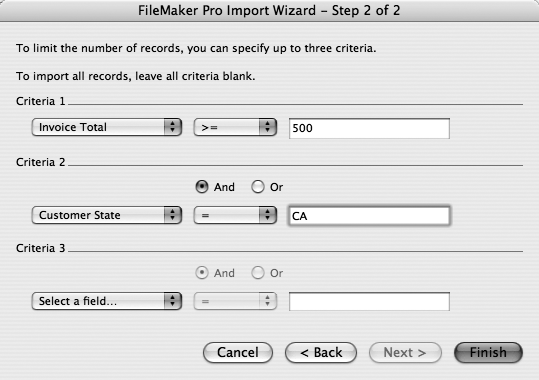 FileMaker Pro Import Wizard – Step 2 of 2

To limit the number of records, you can specify up to three criteria.

To import all records, leave all criteria blank.

Criteria 1

Invoice Total
>=
500

Criteria 2

And
Or

Customer State
=
CA

Criteria 3

And
Or

Select a field...
=

Cancel
< Back
Next >
Finish